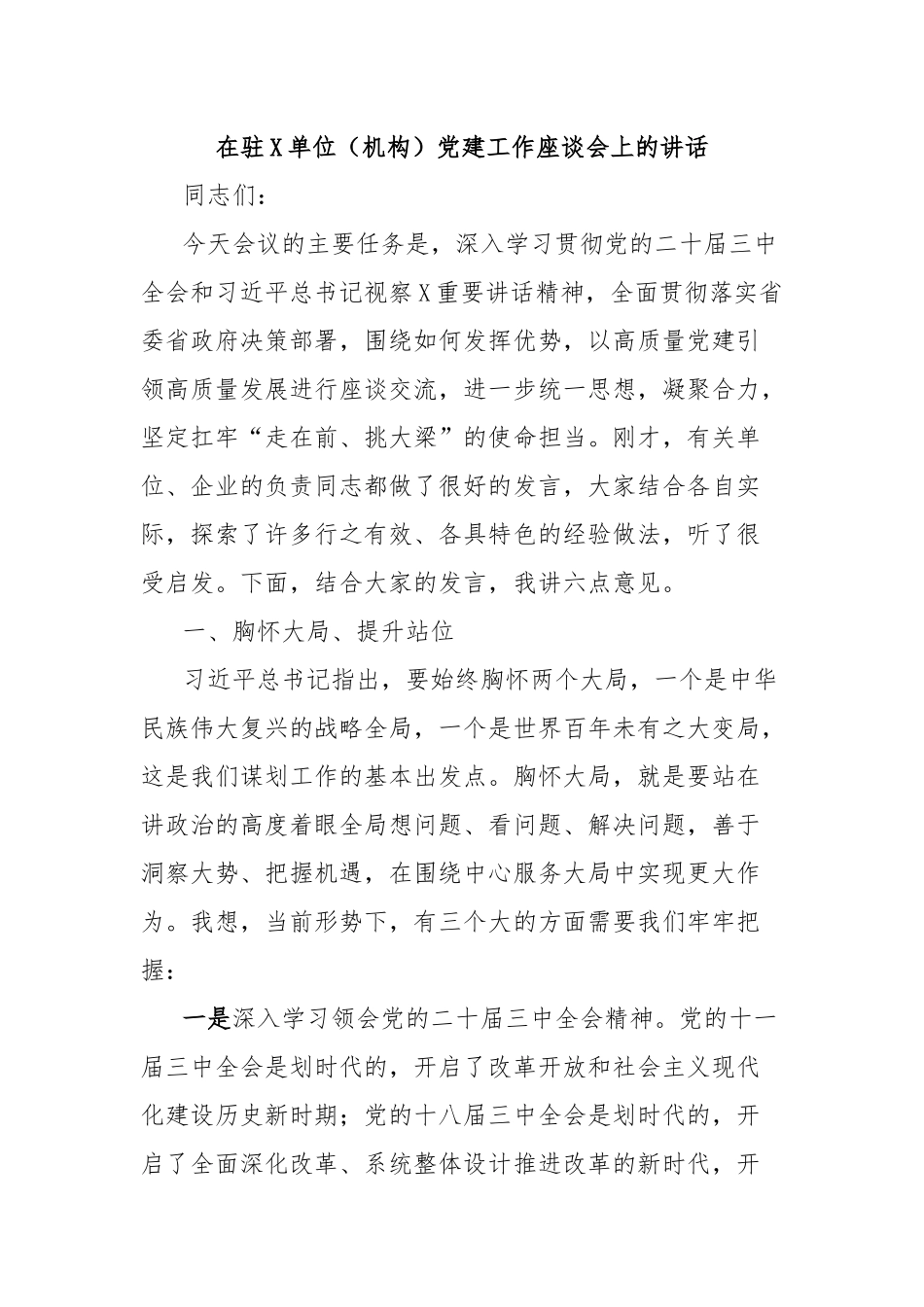 在驻X单位（机构）党建工作座谈会上的讲话

同志们：

今天会议的主要任务是，深入学习贯彻党的二十届三中全会和习近平总书记视察X重要讲话精神，全面贯彻落实省委省政府决策部署，围绕如何发挥优势，以高质量党建引领高质量发展进行座谈交流，进一步统一思想，凝聚合力，坚定扛牢“走在前、挑大梁”的使命担当。刚才，有关单位、企业的负责同志都做了很好的发言，大家结合各自实际，探索了许多行之有效、各具特色的经验做法，听了很受启发。下面，结合大家的发言，我讲六点意见。

一、胸怀大局、提升站位

习近平总书记指出，要始终胸怀两个大局，一个是中华民族伟大复兴的战略全局，一个是世界百年未有之大变局，这是我们谋划工作的基本出发点。胸怀大局，就是要站在讲政治的高度着眼全局想问题、看问题、解决问题，善于洞察大势、把握机遇，在围绕中心服务大局中实现更大作为。我想，当前形势下，有三个大的方面需要我们牢牢把握：

一是深入学习领会党的二十届三中全会精神。党的十一届三中全会是划时代的，开启了改革开放和社会主义现代化建设历史新时期；党的十八届三中全会是划时代的，开启了全面深化改革、系统整体设计推进改革的新时代，开